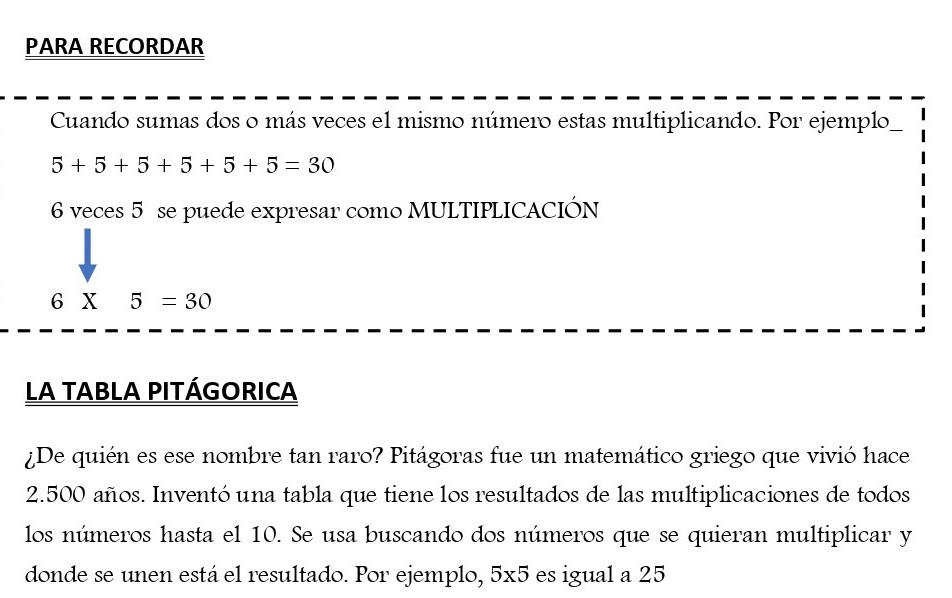 PARA RECORDAR

Cuando sumas dos o más veces el mismo número estas multiplicando. Por ejemplo_

$5 + 5 + 5 + 5 + 5 + 5 = 30$

6 veces 5 se puede expresar como MULTIPLICACIÓN

6 X 5 = 30

LA TABLA PITÁGORICA

¿De quién es ese nombre tan raro? Pitágoras fue un matemático griego que vivió hace 2.500 años. Inventó una tabla que tiene los resultados de las multiplicaciones de todos los números hasta el 10. Se usa buscando dos números que se quieran multiplicar y donde se unen está el resultado. Por ejemplo, 5x5 es igual a 25